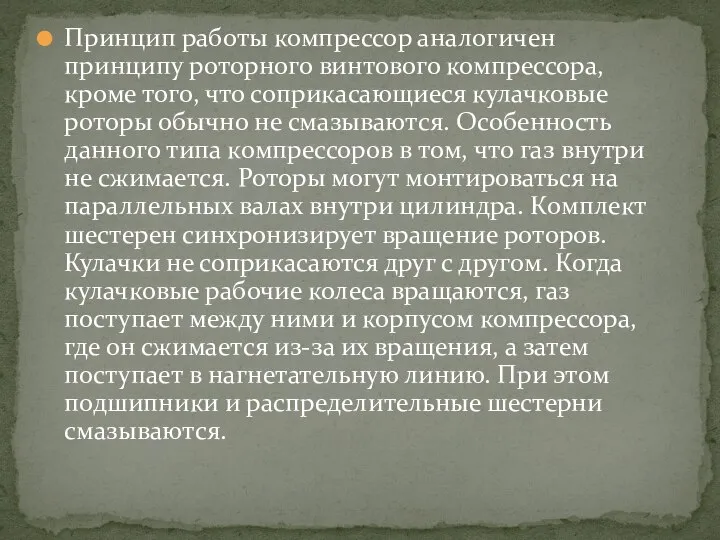 Принцип работы компрессор аналогичен принципу роторного винтового компрессора, кроме того, что соприкасающиеся кулачковые роторы обычно не смазываются. Особенность данного типа компрессоров в том, что газ внутри не сжимается. Роторы могут монтироваться на параллельных валах внутри цилиндра. Комплект шестерен синхронизирует вращение роторов. Кулачки не соприкасаются друг с другом. Когда кулачковые рабочие колеса вращаются, газ поступает между ними и корпусом компрессора, где он сжимается из-за их вращения, а затем поступает в нагнетательную линию. При этом подшипники и распределительные шестерни смазываются.